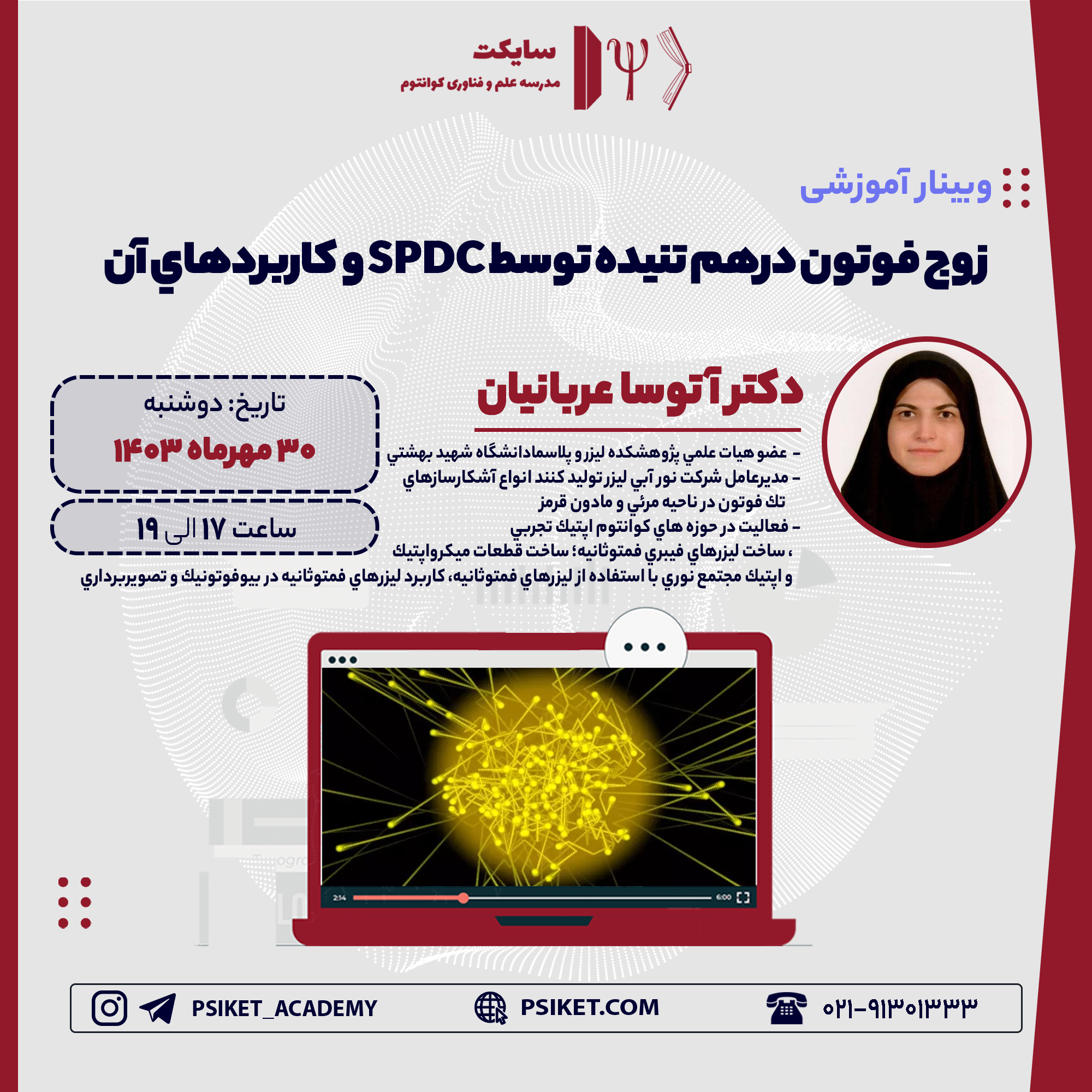 سایکت
مدرسه علم و فناوری کوانتوم

وبینار آموزشی

زوج فوتون درهم تنیده توسط SPDC و کاربردهاي آن

دکتر آتوسا عربانیان

- عضو هیات علمي پژوهشکده لیزر و پلاسمادانشگاه شهید بهشتي
- مدیرعامل شرکت نور آبي لیزر تولید کنند انواع آشکارسازهاي تك فوتون در ناحیه مرئي و مادون قرمز
- فعالیت در حوزه هاي کوانتوم اپتیك تجربي
، ساخت لیزرهاي فیبري فمتوثانیه؛ ساخت قطعات میکرواپتیك و اپتیك مجتمع نوري با استفاده از لیزرهاي فمتوثانیه، کاربرد لیزرهاي فمتوثانیه در بیوفوتونیك و تصویربرداري

تاریخ: دوشنبه
۳۰ مهرماه ۱۴۰۳

ساعت ۱۷ الی ۱۹

2:14
6:00

PSIKET_ACADEMY
PSIKET.COM
۰۲۱-۹۱۳۰۱۳۳۳